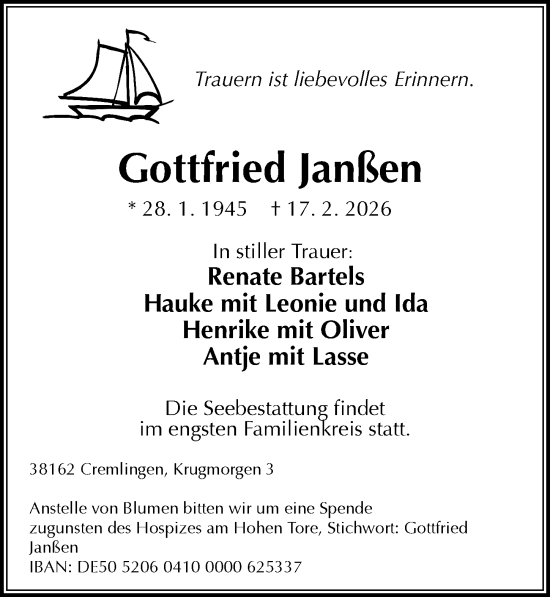 Trauern ist liebevolles Erinnern.

Gottfried Janßen

* 28. 1. 1945 † 17. 2. 2026

In stiller Trauer:
Renate Bartels
Hauke mit Leonie und Ida
Henrike mit Oliver
Antje mit Lasse

Die Seebestattung findet im engsten Familienkreis statt.

38162 Cremlingen, Krugmorgen 3

Anstelle von Blumen bitten wir um eine Spende zugunsten des Hospizes am Hohen Tore, Stichwort: Gottfried Janßen
IBAN: DE50 5206 0410 0000 625337